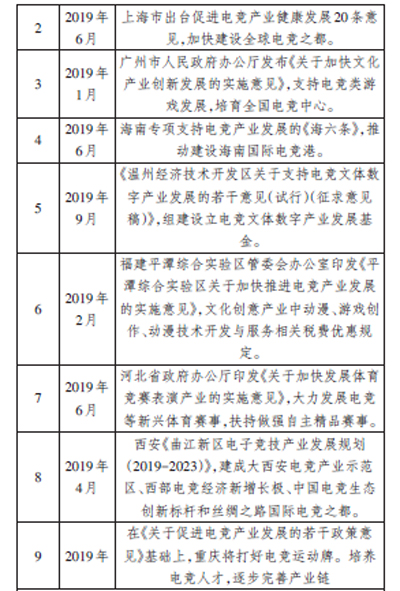 | 2 | 2019年6月 | 上海市出台促进电竞产业健康发展20条意见，加快建设全球电竞之都。 |
|---|---|---|
| 3 | 2019年1月 | 广州市人民政府办公厅发布《关于加快文化产业创新发展的实施意见》，支持电竞类游戏发展，培育全国电竞中心。 |
| 4 | 2019年6月 | 海南专项支持电竞产业发展的《海六条》，推动建设海南国际电竞港。 |
| 5 | 2019年9月 | 《温州经济技术开发区关于支持电竞文体数字产业发展的若干意见（试行）（征求意见稿）》，组建设立电竞文体数字产业发展基金。 |
| 6 | 2019年2月 | 福建平潭综合实验区管委会办公室印发《平潭综合实验区关于加快推进电竞产业发展的实施意见》，文化创意产业中动漫、游戏创作、动漫技术开发与服务相关税费优惠规定。 |
| 7 | 2019年6月 | 河北省政府办公厅印发《关于加快发展体育竞赛表演产业的实施意见》，大力发展电竞等新兴体育赛事，扶持做强自主精品赛事。 |
| 8 | 2019年4月 | 西安《曲江新区电子竞技产业发展规划（2019-2023）》，建成大西安电竞产业示范区、西部电竞经济新增长极、中国电竞生态创新标杆和丝绸之路国际电竞之都。 |
| 9 | 2019年 | 在《关于促进电竞产业发展的若干政策意见》基础上，重庆将打好电竞运动牌。培养电竞人才，逐步完善产业链 |